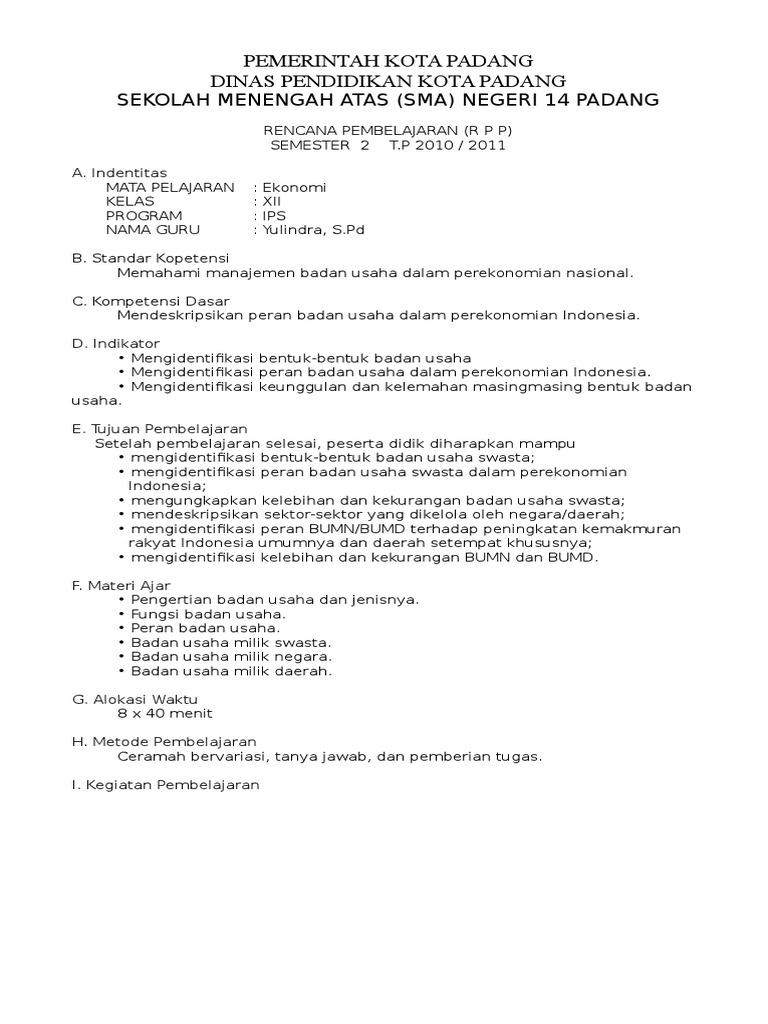 PEMERINTAH KOTA PADANG
DINAS PENDIDIKAN KOTA PADANG
SEKOLAH MENENGAH ATAS (SMA) NEGERI 14 PADANG

RENCANA PEMBELAJARAN (R P P)
SEMESTER 2 T.P 2010 / 2011

A. Indentitas
MATA PELAJARAN : Ekonomi
KELAS : XII
PROGRAM : IPS
NAMA GURU : Yulindra, S.Pd

B. Standar Kopetensi
Memahami manajemen badan usaha dalam perekonomian nasional.

C. Kompetensi Dasar
Mendeskripsikan peran badan usaha dalam perekonomian Indonesia.

D. Indikator
• Mengidentifikasi bentuk-bentuk badan usaha
• Mengidentifikasi peran badan usaha dalam perekonomian Indonesia.
• Mengidentifikasi keunggulan dan kelemahan masingmasing bentuk badan usaha.

E. Tujuan Pembelajaran
Setelah pembelajaran selesai, peserta didik diharapkan mampu
• mengidentifikasi bentuk-bentuk badan usaha swasta;
• mengidentifikasi peran badan usaha swasta dalam perekonomian Indonesia;
• mengungkapkan kelebihan dan kekurangan badan usaha swasta;
• mendeskripsikan sektor-sektor yang dikelola oleh negara/daerah;
• mengidentifikasi peran BUMN/BUMD terhadap peningkatan kemakmuran rakyat Indonesia umumnya dan daerah setempat khususnya;
• mengidentifikasi kelebihan dan kekurangan BUMN dan BUMD.

F. Materi Ajar
• Pengertian badan usaha dan jenisnya.
• Fungsi badan usaha.
• Peran badan usaha.
• Badan usaha milik swasta.
• Badan usaha milik negara.
• Badan usaha milik daerah.

G. Alokasi Waktu
8 x 40 menit

H. Metode Pembelajaran
Ceramah bervariasi, tanya jawab, dan pemberian tugas.

I. Kegiatan Pembelajaran